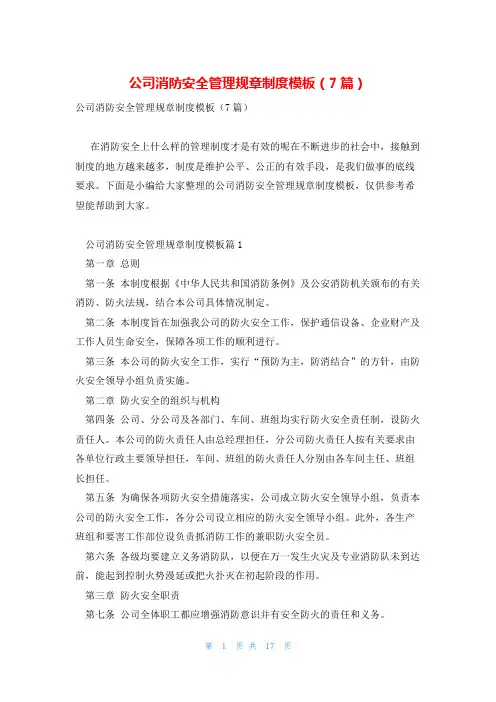 公司消防安全管理规章制度模板（7篇）

公司消防安全管理规章制度模板（7篇）

在消防安全上什么样的管理制度才是有效的呢在不断进步的社会中，接触到制度的地方越来越多，制度是维护公平、公正的有效手段，是我们做事的底线要求。下面是小编给大家整理的公司消防安全管理规章制度模板，仅供参考希望能帮助到大家。

公司消防安全管理规章制度模板篇1

第一章 总则

第一条 本制度根据《中华人民共和国消防条例》及公安消防机关颁布的有关消防、防火法规，结合本公司具体情况制定。

第二条 本制度旨在加强我公司的防火安全工作，保护通信设备、企业财产及工作人员生命安全，保障各项工作的顺利进行。

第三条 本公司的防火安全工作，实行“预防为主，防消结合”的方针，由防火安全领导小组负责实施。

第二章 防火安全的组织与机构

第四条 公司、分公司及各部门、车间、班组均实行防火安全责任制，设防火责任人。本公司的防火责任人由总经理担任，分公司防火责任人按有关要求由各单位行政主要领导担任，车间、班组的防火责任人分别由各车间主任、班组长担任。

第五条 为确保各项防火安全措施落实，公司成立防火安全领导小组，负责本公司的防火安全工作，各分公司设立相应的防火安全领导小组。此外，各生产班组和要害工作部位设负责抓消防工作的兼职防火安全员。

第六条 各级均要建立义务消防队，以便在万一发生火灾及专业消防队未到达前，能起到控制火势漫延或把火扑灭在初起阶段的作用。

第三章 防火安全职责

第七条 公司全体职工都应增强消防意识并有安全防火的责任和义务。

第 1 页 共 17 页